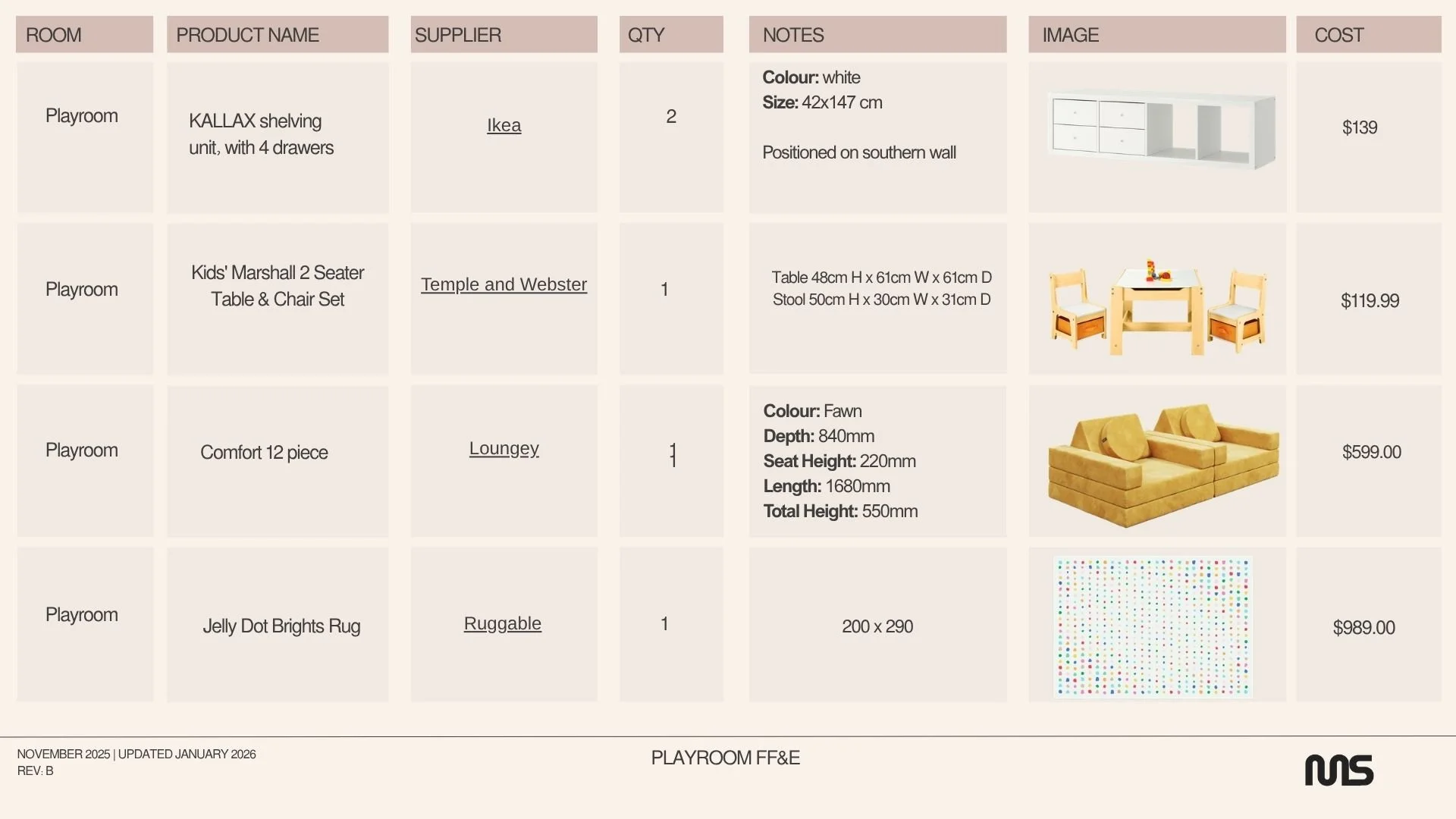 | ROOM | PRODUCT NAME | SUPPLIER | QTY | NOTES | IMAGE | COST |
|---|---|---|---|---|---|---|
| Playroom | KALLAX shelving unit, with 4 drawers | Ikea | 2 | Colour: white Size: 42x147 cm Positioned on southern wall | | $139 |
| Playroom | Kids' Marshall 2 Seater Table & Chair Set | Temple and Webster | 1 | Table 48cm H x 61cm W x 61cm D Stool 50cm H x 30cm W x 31cm D | | $119.99 |
| Playroom | Comfort 12 piece | Loungey | 1 | Colour: Fawn Depth: 840mm Seat Height: 220mm Length: 1680mm Total Height: 550mm | | $599.00 |
| Playroom | Jelly Dot Brights Rug | Ruggable | 1 | 200 x 290 | | $989.00 |

NOVEMBER 2025 | UPDATED JANUARY 2026
REV. B

PLAYROOM FF&E

MS